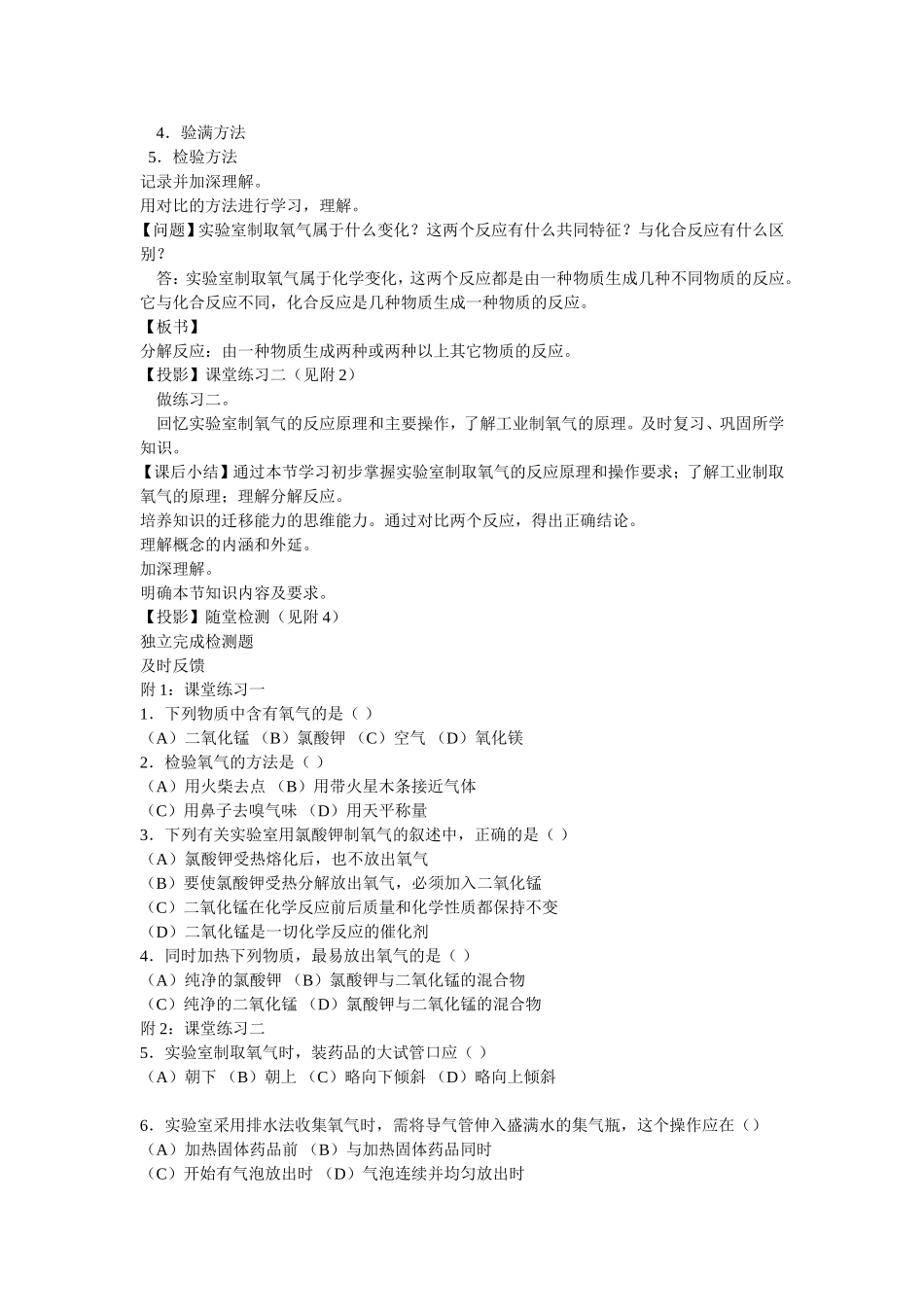 4．验满方法
5．检验方法
记录并加深理解。
用对比的方法进行学习，理解。
【问题】实验室制取氧气属于什么变化？这两个反应有什么共同特征？与化合反应有什么区别？
答：实验室制取氧气属于化学变化，这两个反应都是由一种物质生成几种不同物质的反应。它与化合反应不同，化合反应是几种物质生成一种物质的反应。
【板书】
分解反应：由一种物质生成两种或两种以上其它物质的反应。
【投影】课堂练习二（见附 2）
做练习二。
回忆实验室制氧气的反应原理和主要操作，了解工业制氧气的原理。及时复习、巩固所学知识。
【课后小结】通过本节学习初步掌握实验室制取氧气的反应原理和操作要求；了解工业制取氧气的原理；理解分解反应。
培养知识的迁移能力的思维能力。通过对比两个反应，得出正确结论。
理解概念的内涵和外延。
加深理解。
明确本节知识内容及要求。
【投影】随堂检测（见附 4）
独立完成检测题
及时反馈
附 1：课堂练习一
1．下列物质中含有氧气的是（ ）
（A）二氧化锰 （B）氯酸钾 （C）空气 （D）氧化镁
2．检验氧气的方法是（ ）
（A）用火柴去点 （B）用带火星木条接近气体
（C）用鼻子去嗅气味 （D）用天平称量
3．下列有关实验室用氯酸钾制氧气的叙述中，正确的是（ ）
（A）氯酸钾受热熔化后，也不放出氧气
（B）要使氯酸钾受热分解放出氧气，必须加入二氧化锰
（C）二氧化锰在化学反应前后质量和化学性质都保持不变
（D）二氧化锰是一切化学反应的催化剂
4．同时加热下列物质，最易放出氧气的是（ ）
（A）纯净的氯酸钾 （B）氯酸钾与二氧化锰的混合物
（C）纯净的二氧化锰 （D）氯酸钾与二氧化锰的混合物
附 2：课堂练习二
5．实验室制取氧气时，装药品的大试管口应（ ）
（A）朝下 （B）朝上 （C）略向下倾斜 （D）略向上倾斜

6．实验室采用排水法收集氧气时，需将导气管伸入盛满水的集气瓶，这个操作应在（）
（A）加热固体药品前 （B）与加热固体药品同时
（C）开始有气泡放出时 （D）气泡连续并均匀放出时